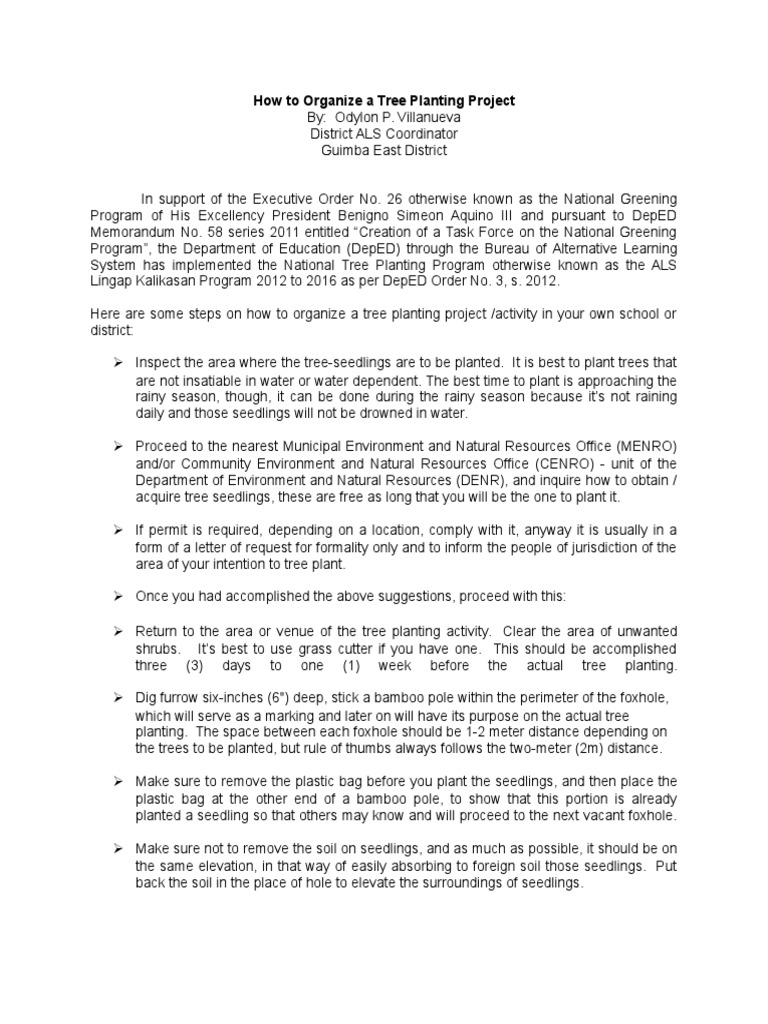 How to Organize a Tree Planting Project
By: Odylon P. Villanueva
District ALS Coordinator
Guimba East District

In support of the Executive Order No. 26 otherwise known as the National Greening Program of His Excellency President Benigno Simeon Aquino III and pursuant to DepED Memorandum No. 58 series 2011 entitled "Creation of a Task Force on the National Greening Program", the Department of Education (DepED) through the Bureau of Alternative Learning System has implemented the National Tree Planting Program otherwise known as the ALS Lingap Kalikasan Program 2012 to 2016 as per DepED Order No. 3, s. 2012.

Here are some steps on how to organize a tree planting project /activity in your own school or district:

➢ Inspect the area where the tree-seedlings are to be planted. It is best to plant trees that are not insatiable in water or water dependent. The best time to plant is approaching the rainy season, though, it can be done during the rainy season because it's not raining daily and those seedlings will not be drowned in water.

➢ Proceed to the nearest Municipal Environment and Natural Resources Office (MENRO) and/or Community Environment and Natural Resources Office (CENRO) - unit of the Department of Environment and Natural Resources (DENR), and inquire how to obtain / acquire tree seedlings, these are free as long that you will be the one to plant it.

➢ If permit is required, depending on a location, comply with it, anyway it is usually in a form of a letter of request for formality only and to inform the people of jurisdiction of the area of your intention to tree plant.

➢ Once you had accomplished the above suggestions, proceed with this:

➢ Return to the area or venue of the tree planting activity. Clear the area of unwanted shrubs. It's best to use grass cutter if you have one. This should be accomplished three (3) days to one (1) week before the actual tree planting.

➢ Dig furrow six-inches (6") deep, stick a bamboo pole within the perimeter of the foxhole, which will serve as a marking and later on will have its purpose on the actual tree planting. The space between each foxhole should be 1-2 meter distance depending on the trees to be planted, but rule of thumbs always follows the two-meter (2m) distance.

➢ Make sure to remove the plastic bag before you plant the seedlings, and then place the plastic bag at the other end of a bamboo pole, to show that this portion is already planted a seedling so that others may know and will proceed to the next vacant foxhole.

➢ Make sure not to remove the soil on seedlings, and as much as possible, it should be on the same elevation, in that way of easily absorbing to foreign soil those seedlings. Put back the soil in the place of hole to elevate the surroundings of seedlings.